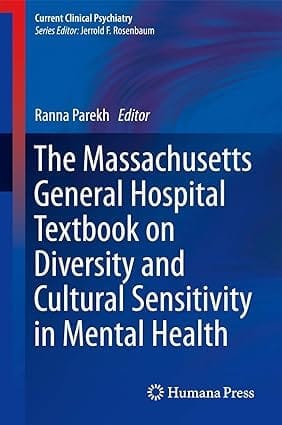 Current Clinical Psychiatry
Series Editor: Jerrold F. Rosenbaum

Ranna Parekh Editor

The Massachusetts General Hospital Textbook on Diversity and Cultural Sensitivity in Mental Health

Humana Press